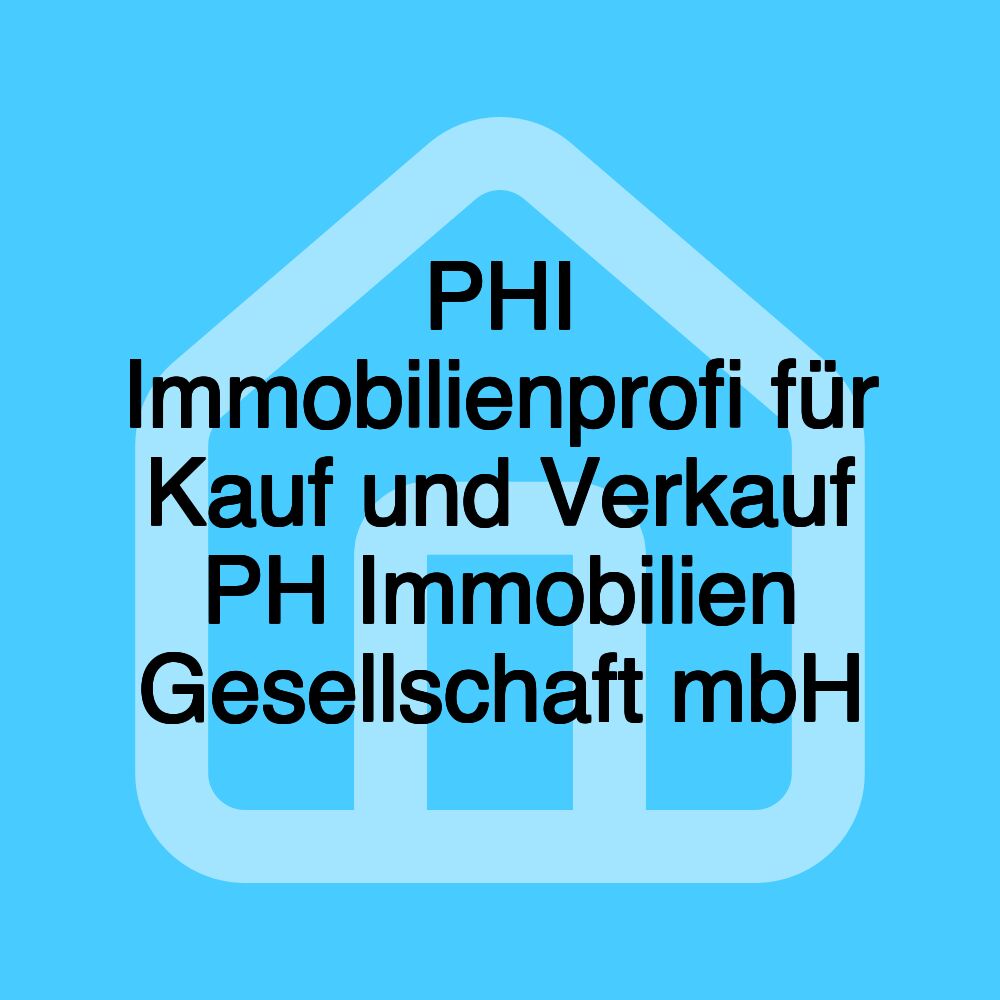 PHI Immobilienprofi für Kauf und Verkauf PH Immobilien Gesellschaft mbH